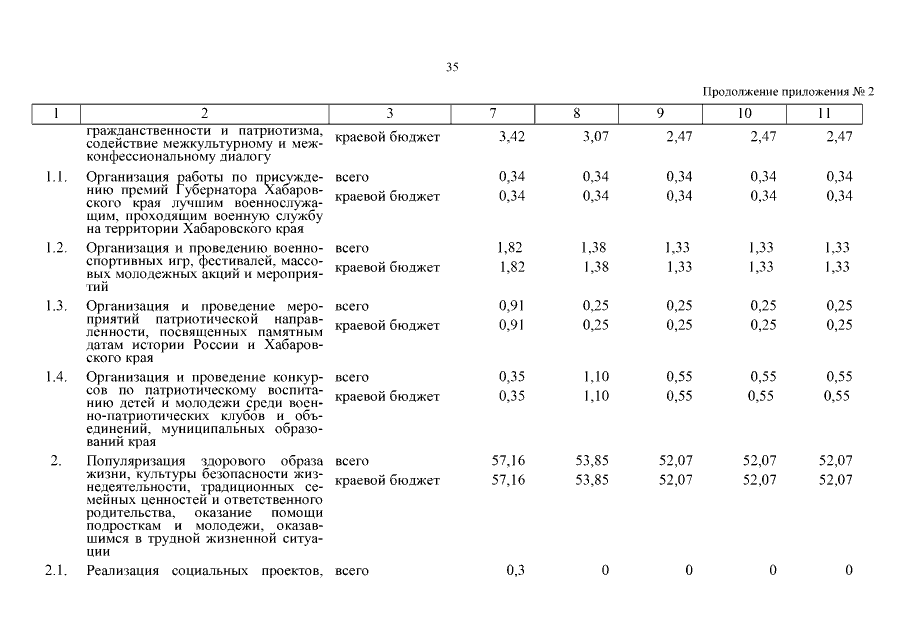 35

Продолжение приложения № 2

| 1 | 2 | 3 | 7 | 8 | 9 | 10 | 11 |
|---|---|---|---|---|---|---|---|
| | гражданственности и патриотизма, содействие межкультурному и межконфессиональному диалогу | краевой бюджет | 3,42 | 3,07 | 2,47 | 2,47 | 2,47 |
| 1.1. | Организация работы по присуждению премий Губернатора Хабаровского края лучшим военнослужащим, проходящим военную службу на территории Хабаровского края | всего | 0,34 | 0,34 | 0,34 | 0,34 | 0,34 |
| | | краевой бюджет | 0,34 | 0,34 | 0,34 | 0,34 | 0,34 |
| 1.2. | Организация и проведению военно-спортивных игр, фестивалей, массовых молодежных акций и мероприятий | всего | 1,82 | 1,38 | 1,33 | 1,33 | 1,33 |
| | | краевой бюджет | 1,82 | 1,38 | 1,33 | 1,33 | 1,33 |
| 1.3. | Организация и проведение мероприятий патриотической направленности, посвященных памятным датам истории России и Хабаровского края | всего | 0,91 | 0,25 | 0,25 | 0,25 | 0,25 |
| | | краевой бюджет | 0,91 | 0,25 | 0,25 | 0,25 | 0,25 |
| 1.4. | Организация и проведение конкурсов по патриотическому воспитанию детей и молодежи среди военно-патриотических клубов и объединений, муниципальных образований края | всего | 0,35 | 1,10 | 0,55 | 0,55 | 0,55 |
| | | краевой бюджет | 0,35 | 1,10 | 0,55 | 0,55 | 0,55 |
| 2. | Популяризация здорового образа жизни, культуры безопасности жизнедеятельности, традиционных семейных ценностей и ответственного родительства, оказание помощи подросткам и молодежи, оказавшимся в трудной жизненной ситуации | всего | 57,16 | 53,85 | 52,07 | 52,07 | 52,07 |
| | | краевой бюджет | 57,16 | 53,85 | 52,07 | 52,07 | 52,07 |
| 2.1. | Реализация социальных проектов, | всего | 0,3 | 0 | 0 | 0 | 0 |